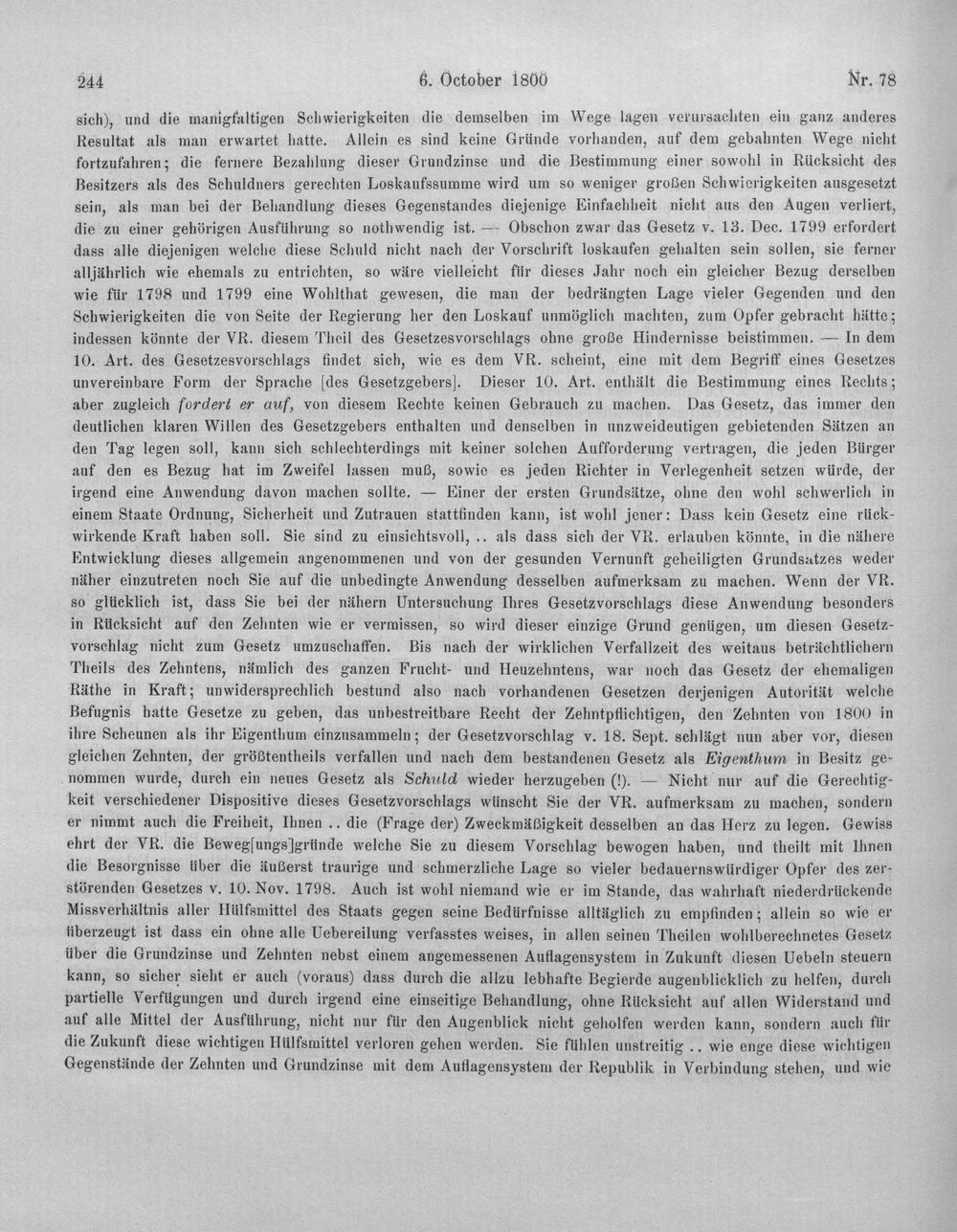 244 6. October 1800 Nr. 78

sich), und die manigfaltigen Schwierigkeiten die demselben im Wege lagen verursachten ein ganz anderes Resultat als man erwartet hatte. Allein es sind keine Gründe vorhanden, auf dem gebahnten Wege nicht fortzufahren; die fernere Bezahlung dieser Grundzinse und die Bestimmung einer sowohl in Rücksicht des Besitzers als des Schuldners gerechten Loskaufssumme wird um so weniger großen Schwierigkeiten ausgesetzt sein, als man bei der Behandlung dieses Gegenstandes diejenige Einfachheit nicht aus den Augen verliert, die zu einer gehörigen Ausführung so nothwendig ist. — Obschon zwar das Gesetz v. 13. Dec. 1799 erfordert dass alle diejenigen welche diese Schuld nicht nach der Vorschrift loskaufen gehalten sein sollen, sie ferner alljährlich wie ehemals zu entrichten, so wäre vielleicht für dieses Jahr noch ein gleicher Bezug derselben wie für 1798 und 1799 eine Wohlthat gewesen, die man der bedrängten Lage vieler Gegenden und den Schwierigkeiten die von Seite der Regierung her den Loskauf unmöglich machten, zum Opfer gebracht hätte; indessen könnte der VR. diesem Theil des Gesetzesvorschlags ohne große Hindernisse beistimmen. — In dem 10. Art. des Gesetzesvorschlags findet sich, wie es dem VR. scheint, eine mit dem Begriff eines Gesetzes unvereinbare Form der Sprache [des Gesetzgebers]. Dieser 10. Art. enthält die Bestimmung eines Rechts; aber zugleich fordert er auf, von diesem Rechte keinen Gebrauch zu machen. Das Gesetz, das immer den deutlichen klaren Willen des Gesetzgebers enthalten und denselben in unzweideutigen gebietenden Sätzen an den Tag legen soll, kann sich schlechterdings mit keiner solchen Aufforderung vertragen, die jeden Bürger auf den es Bezug hat im Zweifel lassen muß, sowie es jeden Richter in Verlegenheit setzen würde, der irgend eine Anwendung davon machen sollte. — Einer der ersten Grundsätze, ohne den wohl schwerlich in einem Staate Ordnung, Sicherheit und Zutrauen stattfinden kann, ist wohl jener: Dass kein Gesetz eine rückwirkende Kraft haben soll. Sie sind zu einsichtsvoll, .. als dass sich der VR. erlauben könnte, in die nähere Entwicklung dieses allgemein angenommenen und von der gesunden Vernunft geheiligten Grundsatzes weder näher einzutreten noch Sie auf die unbedingte Anwendung desselben aufmerksam zu machen. Wenn der VR. so glücklich ist, dass Sie bei der nähern Untersuchung Ihres Gesetzvorschlags diese Anwendung besonders in Rücksicht auf den Zehnten wie er vermissen, so wird dieser einzige Grund genügen, um diesen Gesetzvorschlag nicht zum Gesetz umzuschaffen. Bis nach der wirklichen Verfallzeit des weitaus beträchtlichern Theils des Zehntens, nämlich des ganzen Frucht- und Heuzehntens, war noch das Gesetz der ehemaligen Räthe in Kraft; unwidersprechlich bestund also nach vorhandenen Gesetzen derjenigen Autorität welche Befugnis hatte Gesetze zu geben, das unbestreitbare Recht der Zehntpflichtigen, den Zehnten von 1800 in ihre Scheunen als ihr Eigenthum einzusammeln; der Gesetzvorschlag v. 18. Sept. schlägt nun aber vor, diesen gleichen Zehnten, der größtentheils verfallen und nach dem bestandenen Gesetz als Eigenthum in Besitz genommen wurde, durch ein neues Gesetz als Schuld wieder herzugeben (!). — Nicht nur auf die Gerechtigkeit verschiedener Dispositive dieses Gesetzvorschlags wünscht Sie der VR. aufmerksam zu machen, sondern er nimmt auch die Freiheit, Ihnen .. die (Frage der) Zweckmäßigkeit desselben an das Herz zu legen. Gewiss ehrt der VR. die Beweg[ungs]gründe welche Sie zu diesem Vorschlag bewogen haben, und theilt mit Ihnen die Besorgnisse über die äußerst traurige und schmerzliche Lage so vieler bedauernswürdiger Opfer des zerstörenden Gesetzes v. 10. Nov. 1798. Auch ist wohl niemand wie er im Stande, das wahrhaft niederdrückende Missverhältnis aller Hülfsmittel des Staats gegen seine Bedürfnisse alltäglich zu empfinden; allein so wie er überzeugt ist dass ein ohne alle Uebereilung verfasstes weises, in allen seinen Theilen wohlberechnetes Gesetz über die Grundzinse und Zehnten nebst einem angemessenen Auflagensystem in Zukunft diesen Uebeln steuern kann, so sicher sieht er auch (voraus) dass durch die allzu lebhafte Begierde augenblicklich zu helfen, durch partielle Verfügungen und durch irgend eine einseitige Behandlung, ohne Rücksicht auf allen Widerstand und auf alle Mittel der Ausführung, nicht nur für den Augenblick nicht geholfen werden kann, sondern auch für die Zukunft diese wichtigen Hülfsmittel verloren gehen werden. Sie fühlen unstreitig .. wie enge diese wichtigen Gegenstände der Zehnten und Grundzinse mit dem Auflagensystem der Republik in Verbindung stehen, und wie